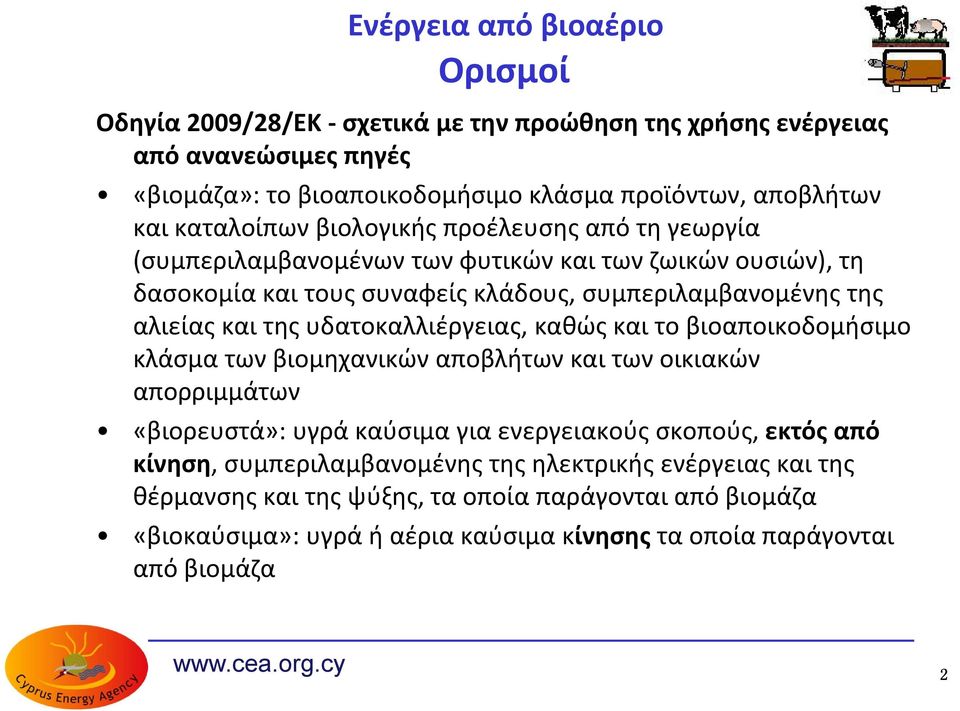 Ενέργεια από βιοαέριο
Ορισμοί

Οδηγία 2009/28/ΕΚ - σχετικά με την προώθηση της χρήσης ενέργειας από ανανεώσιμες πηγές

• «βιομάζα»: το βιοαποικοδομήσιμο κλάσμα προϊόντων, αποβλήτων και καταλοίπων βιολογικής προέλευσης από τη γεωργία (συμπεριλαμβανομένων των φυτικών και των ζωικών ουσιών), τη δασοκομία και τους συναφείς κλάδους, συμπεριλαμβανομένης της αλιείας και της υδατοκαλλιέργειας, καθώς και το βιοαποικοδομήσιμο κλάσμα των βιομηχανικών αποβλήτων και των οικιακών απορριμμάτων

• «βιορευστά»: υγρά καύσιμα για ενεργειακούς σκοπούς, εκτός από κίνηση, συμπεριλαμβανομένης της ηλεκτρικής ενέργειας και της θέρμανσης και της ψύξης, τα οποία παράγονται από βιομάζα

• «βιοκαύσιμα»: υγρά ή αέρια καύσιμα κίνησης τα οποία παράγονται από βιομάζα

Cyprus Energy Agency
www.cea.org.cy
2